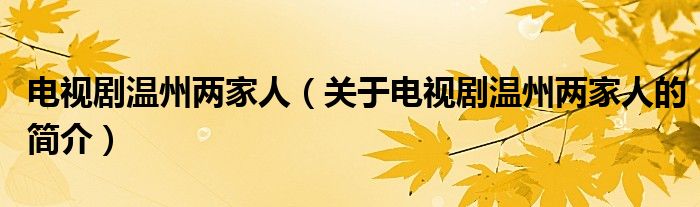 电视剧温州两家人（关于电视剧温州两家人的简介）